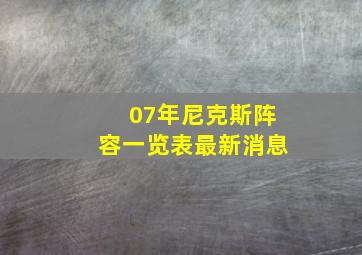 07年尼克斯阵容一览表最新消息